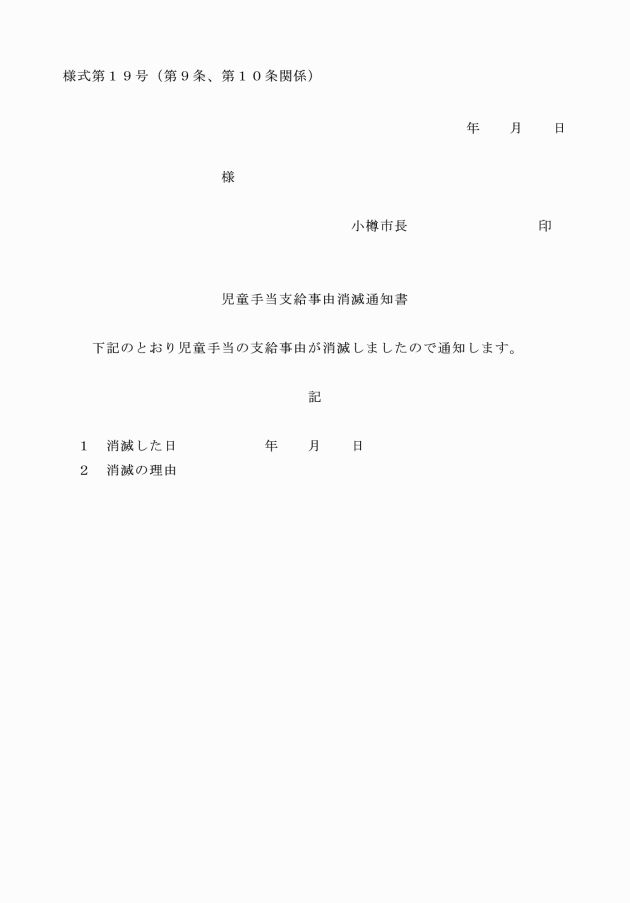 様式第１９号（第９条、第１０条関係）

年　　月　　日

様

小樽市長　　　　　　　　　印

児童手当支給事由消滅通知書

下記のとおり児童手当の支給事由が消滅しましたので通知します。

記

１　消滅した日　　　　　年　　月　　日

２　消滅の理由